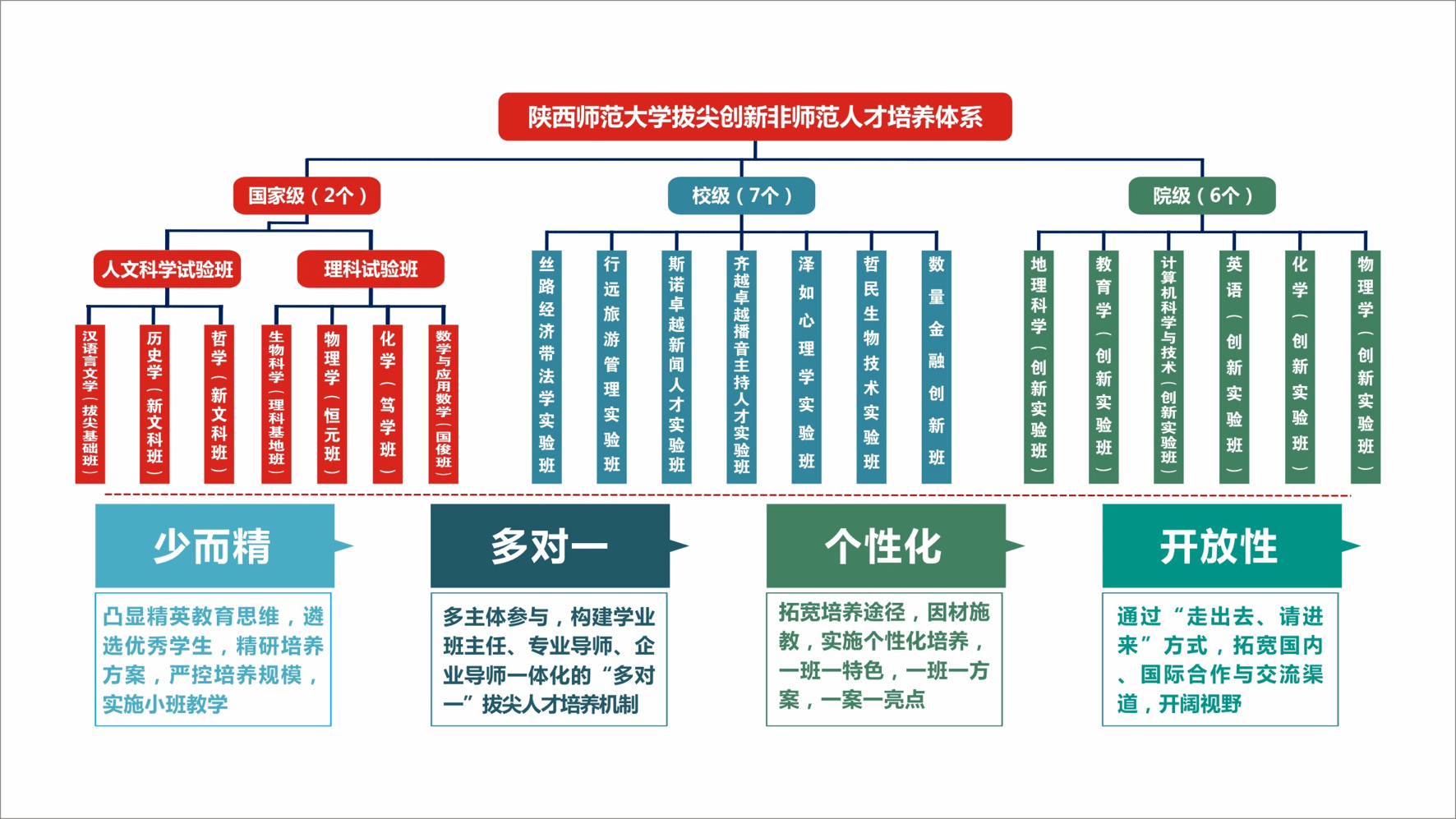 陕西师范大学拔尖创新非师范人才培养体系

国家级（2个）

人文科学试验班

汉语言文学（拔尖基础班）

历史学（新文科班）

哲学（新文科班）

理科试验班

生物科学（理科基地班）

物理学（恒元班）

化学（笃学班）

数学与应用数学（国俊班）

校级（7个）

丝路经济带法学实验班

行远旅游管理实验班

斯诺卓越新闻人才实验班

齐越卓越播音主持人才实验班

泽如心理学实验班

哲民生物技术实验班

数量金融创新班

院级（6个）

地理科学（创新实验班）

教育学（创新实验班）

计算机科学与技术（创新实验班）

英语（创新实验班）

化学（创新实验班）

物理学（创新实验班）

少而精

凸显精英教育思维，遴选优秀学生，精研培养方案，严控培养规模，实施小班教学

多对一

多主体参与，构建学业班主任、专业导师、企业导师一体化的“多对一”拔尖人才培养机制

个性化

拓宽培养途径，因材施教，实施个性化培养，一班一特色，一班一方案，一案一亮点

开放性

通过“走出去、请进来”方式，拓宽国内、国际合作与交流渠道，开阔视野